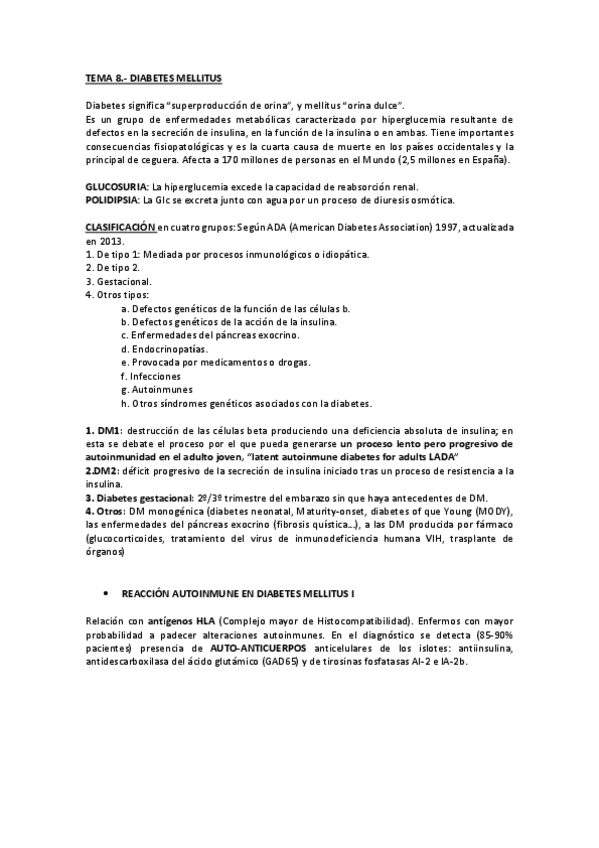 TEMA 8.- DIABETES MELLITUS

Diabetes significa "superproducción de orina", y mellitus "orina dulce".
Es un grupo de enfermedades metabólicas caracterizado por hiperglucemia resultante de defectos en la secreción de insulina, en la función de la insulina o en ambas. Tiene importantes consecuencias fisiopatológicas y es la cuarta causa de muerte en los países occidentales y la principal de ceguera. Afecta a 170 millones de personas en el Mundo (2,5 millones en España).

GLUCOSURIA: La hiperglucemia excede la capacidad de reabsorción renal.
POLIDIPSIA: La Glc se excreta junto con agua por un proceso de diuresis osmótica.

CLASIFICACIÓN en cuatro grupos: Según ADA (American Diabetes Association) 1997, actualizada en 2013.
1. De tipo 1: Mediada por procesos inmunológicos o idiopática.
2. De tipo 2.
3. Gestacional.
4. Otros tipos:
a. Defectos genéticos de la función de las células b.
b. Defectos genéticos de la acción de la insulina.
c. Enfermedades del páncreas exocrino.
d. Endocrinopatías.
e. Provocada por medicamentos o drogas.
f. Infecciones
g. Autoinmunes
h. Otros síndromes genéticos asociados con la diabetes.

1. DM1: destrucción de las células beta produciendo una deficiencia absoluta de insulina; en esta se debate el proceso por el que pueda generarse un proceso lento pero progresivo de autoinmunidad en el adulto joven, "latent autoinmune diabetes for adults LADA"
2.DM2: déficit progresivo de la secreción de insulina iniciado tras un proceso de resistencia a la insulina.
3. Diabetes gestacional: 2º/3º trimestre del embarazo sin que haya antecedentes de DM.
4. Otros: DM monogénica (diabetes neonatal, Maturity-onset, diabetes of que Young (MODY), las enfermedades del páncreas exocrino (fibrosis quística...), a las DM producida por fármaco (glucocorticoides, tratamiento del virus de inmunodeficiencia humana VIH, trasplante de órganos)

• REACCIÓN AUTOINMUNE EN DIABETES MELLITUS I

Relación con antígenos HLA (Complejo mayor de Histocompatibilidad). Enfermos con mayor probabilidad a padecer alteraciones autoinmunes. En el diagnóstico se detecta (85-90% pacientes) presencia de AUTO-ANTICUERPOS anticelulares de los islotes: antiinsulina, antidescarboxilasa del ácido glutámico (GAD65) y de tirosinas fosfatasas AI-2 e IA-2b.